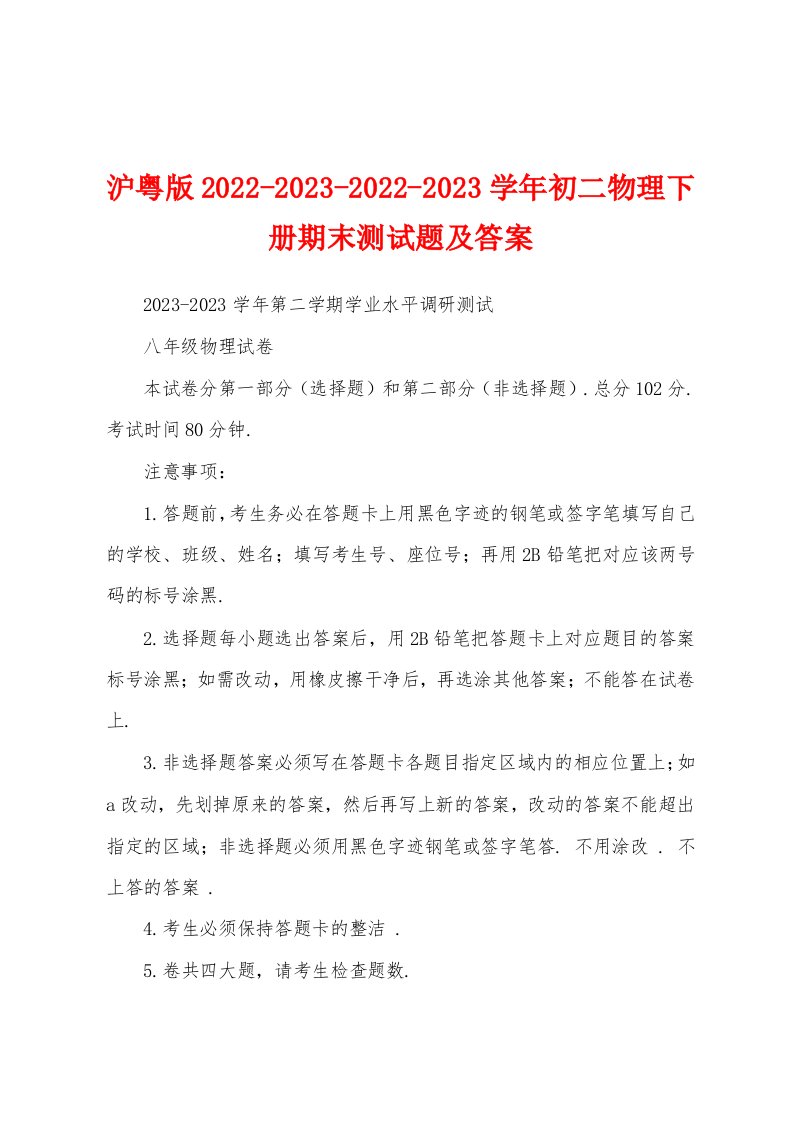 沪粤版2022-2023-2022-2023学年初二物理下册期末测试题及答案

2023-2023学年第二学期学业水平调研测试

八年级物理试卷

本试卷分第一部分（选择题）和第二部分（非选择题）.总分102分.考试时间80分钟.

注意事项：

1.答题前,考生务必在答题卡上用黑色字迹的钢笔或签字笔填写自己的学校、班级、姓名；填写考生号、座位号；再用2B铅笔把对应该两号码的标号涂黑.

2.选择题每小题选出答案后，用2B铅笔把答题卡上对应题目的答案标号涂黑；如需改动，用橡皮擦干净后，再选涂其他答案；不能答在试卷上.

3.非选择题答案必须写在答题卡各题目指定区域内的相应位置上;如a改动，先划掉原来的答案，然后再写上新的答案，改动的答案不能超出指定的区域；非选择题必须用黑色字迹钢笔或签字笔答. 不用涂改 . 不上答的答案 .

4.考生必须保持答题卡的整洁 .

5.卷共四大题，请考生检查题数.